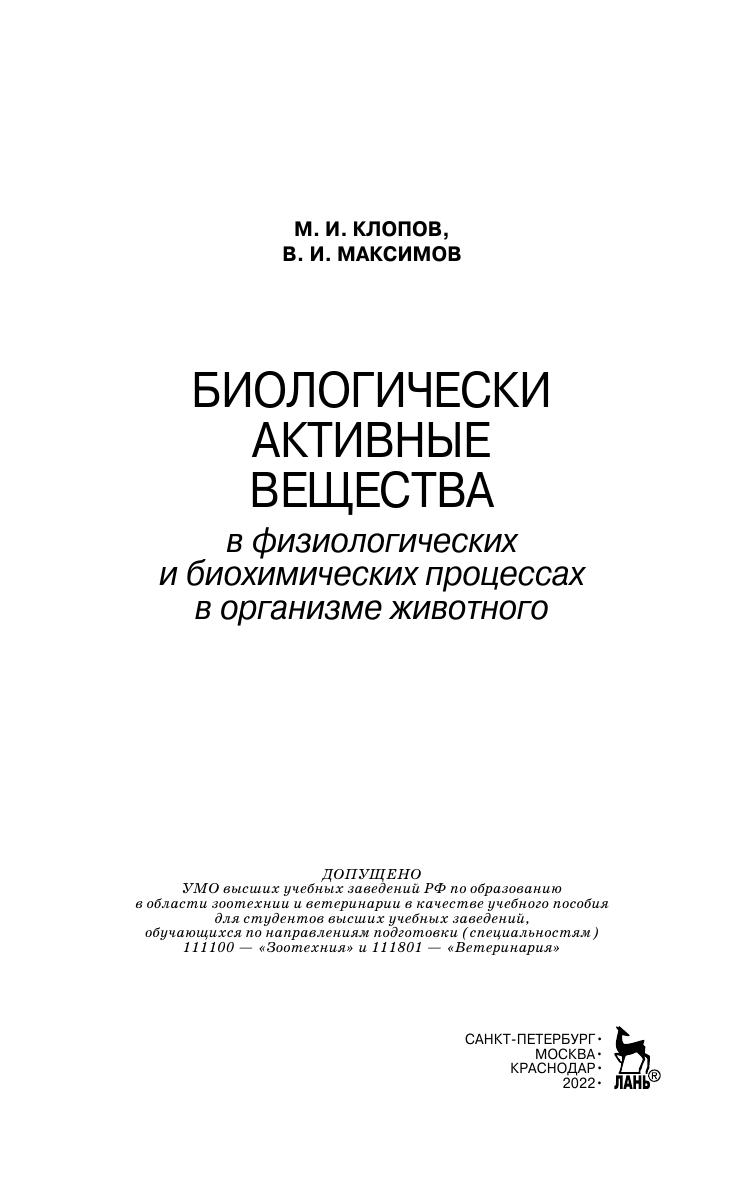 М. И. КЛОПОВ,
В. И. МАКСИМОВ

БИОЛОГИЧЕСКИ
АКТИВНЫЕ
ВЕЩЕСТВА
в физиологических
и биохимических процессах
в организме животного

ДОПУЩЕНО
УМО высших учебных заведений РФ по образованию
в области зоотехнии и ветеринарии в качестве учебного пособия
для студентов высших учебных заведений,
обучающихся по направлениям подготовки (специальностям)
111100 — «Зоотехния» и 111801 — «Ветеринария»

САНКТ-ПЕТЕРБУРГ•
МОСКВА•
КРАСНОДАР•
2022•

ЛАНЬ®